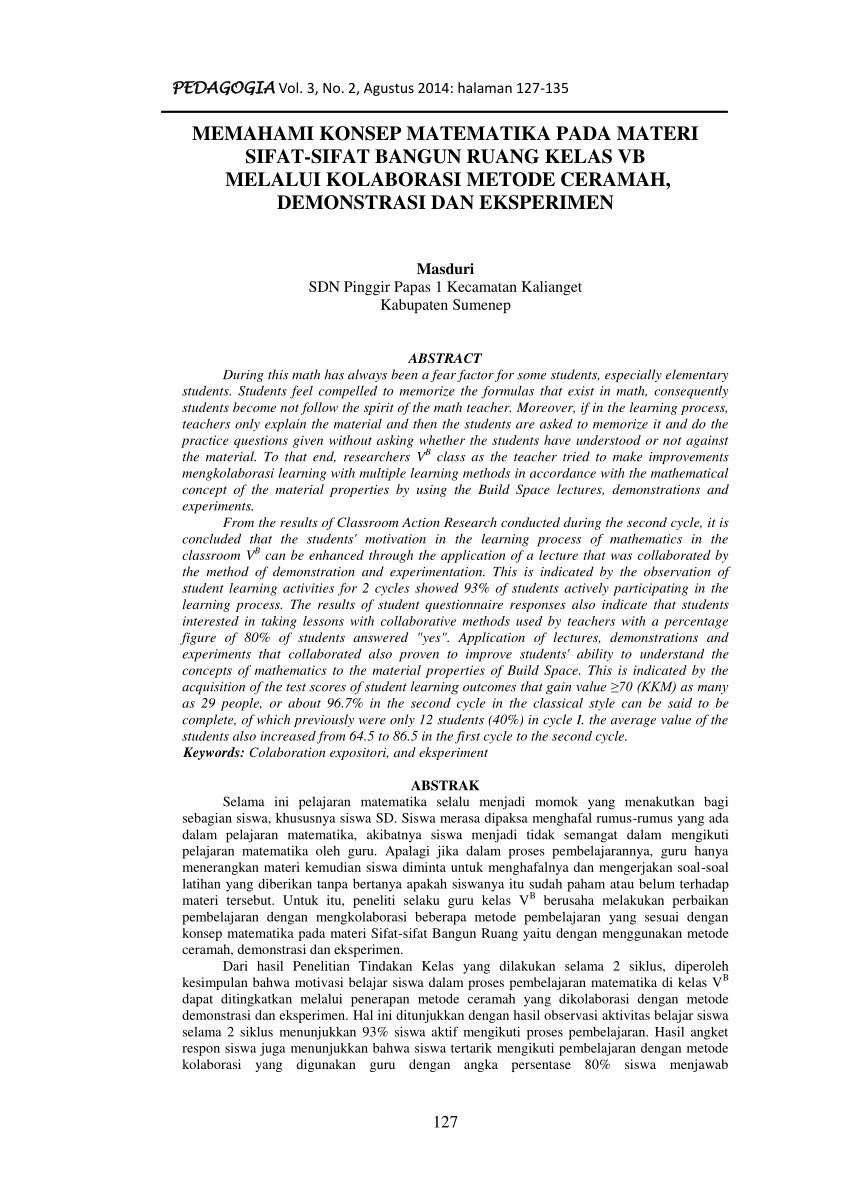 PEDAGOGIA Vol. 3, No. 2, Agustus 2014: halaman 127-135

MEMAHAMI KONSEP MATEMATIKA PADA MATERI SIFAT-SIFAT BANGUN RUANG KELAS VB MELALUI KOLABORASI METODE CERAMAH, DEMONSTRASI DAN EKSPERIMEN

Masduri
SDN Pinggir Papas 1 Kecamatan Kalianget
Kabupaten Sumenep

ABSTRACT

During this math has always been a fear factor for some students, especially elementary students. Students feel compelled to memorize the formulas that exist in math, consequently students become not follow the spirit of the math teacher. Moreover, if in the learning process, teachers only explain the material and then the students are asked to memorize it and do the practice questions given without asking whether the students have understood or not against the material. To that end, researchers $V^B$ class as the teacher tried to make improvements mengkolaborasi learning with multiple learning methods in accordance with the mathematical concept of the material properties by using the Build Space lectures, demonstrations and experiments.

From the results of Classroom Action Research conducted during the second cycle, it is concluded that the students' motivation in the learning process of mathematics in the classroom $V^B$ can be enhanced through the application of a lecture that was collaborated by the method of demonstration and experimentation. This is indicated by the observation of student learning activities for 2 cycles showed 93% of students actively participating in the learning process. The results of student questionnaire responses also indicate that students interested in taking lessons with collaborative methods used by teachers with a percentage figure of 80% of students answered "yes". Application of lectures, demonstrations and experiments that collaborated also proven to improve students' ability to understand the concepts of mathematics to the material properties of Build Space. This is indicated by the acquisition of the test scores of student learning outcomes that gain value ≥70 (KKM) as many as 29 people, or about 96.7% in the second cycle in the classical style can be said to be complete, of which previously were only 12 students (40%) in cycle I. the average value of the students also increased from 64.5 to 86.5 in the first cycle to the second cycle.
Keywords: Colaboration expositori, and eksperiment

ABSTRAK

Selama ini pelajaran matematika selalu menjadi momok yang menakutkan bagi sebagian siswa, khususnya siswa SD. Siswa merasa dipaksa menghafal rumus-rumus yang ada dalam pelajaran matematika, akibatnya siswa menjadi tidak semangat dalam mengikuti pelajaran matematika oleh guru. Apalagi jika dalam proses pembelajarannya, guru hanya menerangkan materi kemudian siswa diminta untuk menghafalnya dan mengerjakan soal-soal latihan yang diberikan tanpa bertanya apakah siswanya itu sudah paham atau belum terhadap materi tersebut. Untuk itu, peneliti selaku guru kelas $V^B$ berusaha melakukan perbaikan pembelajaran dengan mengkolaborasi beberapa metode pembelajaran yang sesuai dengan konsep matematika pada materi Sifat-sifat Bangun Ruang yaitu dengan menggunakan metode ceramah, demonstrasi dan eksperimen.

Dari hasil Penelitian Tindakan Kelas yang dilakukan selama 2 siklus, diperoleh kesimpulan bahwa motivasi belajar siswa dalam proses pembelajaran matematika di kelas $V^B$ dapat ditingkatkan melalui penerapan metode ceramah yang dikolaborasi dengan metode demonstrasi dan eksperimen. Hal ini ditunjukkan dengan hasil observasi aktivitas belajar siswa selama 2 siklus menunjukkan 93% siswa aktif mengikuti proses pembelajaran. Hasil angket respon siswa juga menunjukkan bahwa siswa tertarik mengikuti pembelajaran dengan metode kolaborasi yang digunakan guru dengan angka persentase 80% siswa menjawab

127